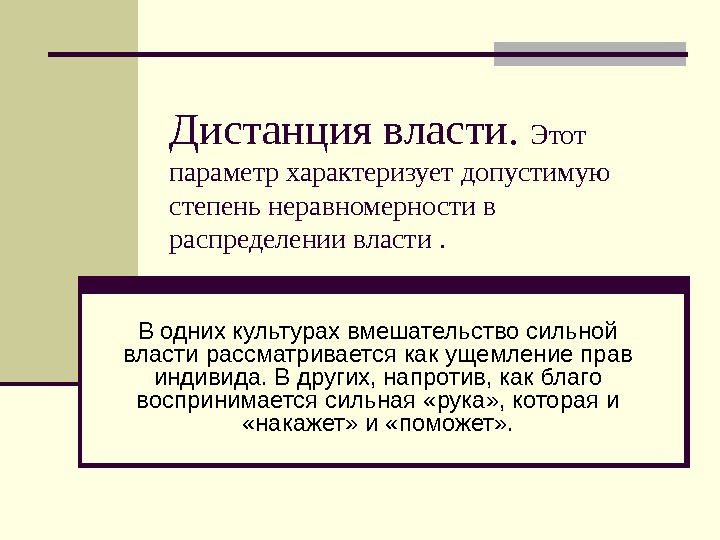 Дистанция власти. Этот параметр характеризует допустимую степень неравномерности в распределении власти .

В одних культурах вмешательство сильной власти рассматривается как ущемление прав индивида. В других, напротив, как благо воспринимается сильная «рука», которая и «накажет» и «поможет».